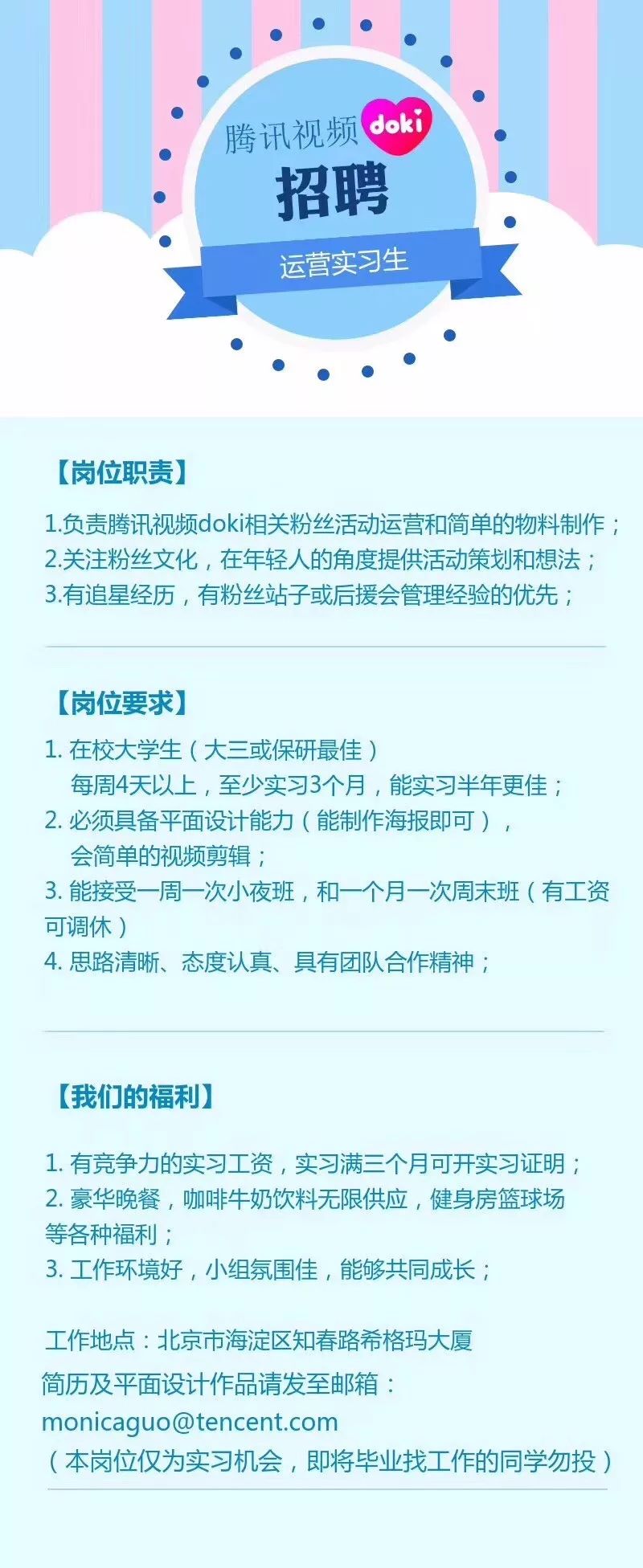 腾讯视频 doki
招聘
运营实习生

【岗位职责】
1.负责腾讯视频doki相关粉丝活动运营和简单的物料制作；
2.关注粉丝文化，在年轻人的角度提供活动策划和想法；
3.有追星经历，有粉丝站子或后援会管理经验的优先；

【岗位要求】
1. 在校大学生（大三或保研最佳）
每周4天以上，至少实习3个月，能实习半年更佳；
2. 必须具备平面设计能力（能制作海报即可），
会简单的视频剪辑；
3. 能接受一周一次小夜班，和一个月一次周末班（有工资可调休）
4. 思路清晰、态度认真、具有团队合作精神；

【我们的福利】
1. 有竞争力的实习工资，实习满三个月可开实习证明；
2. 豪华晚餐，咖啡牛奶饮料无限供应，健身房篮球场等各种福利；
3. 工作环境好，小组氛围佳，能够共同成长；

工作地点：北京市海淀区知春路希格玛大厦
简历及平面设计作品请发至邮箱：
monicaguo@tencent.com
（本岗位仅为实习机会，即将毕业找工作的同学勿投）